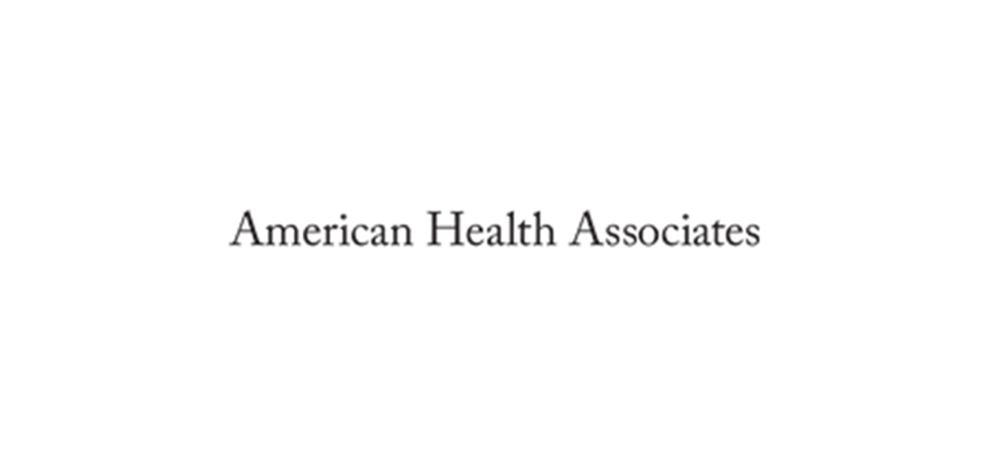 American Health Associates